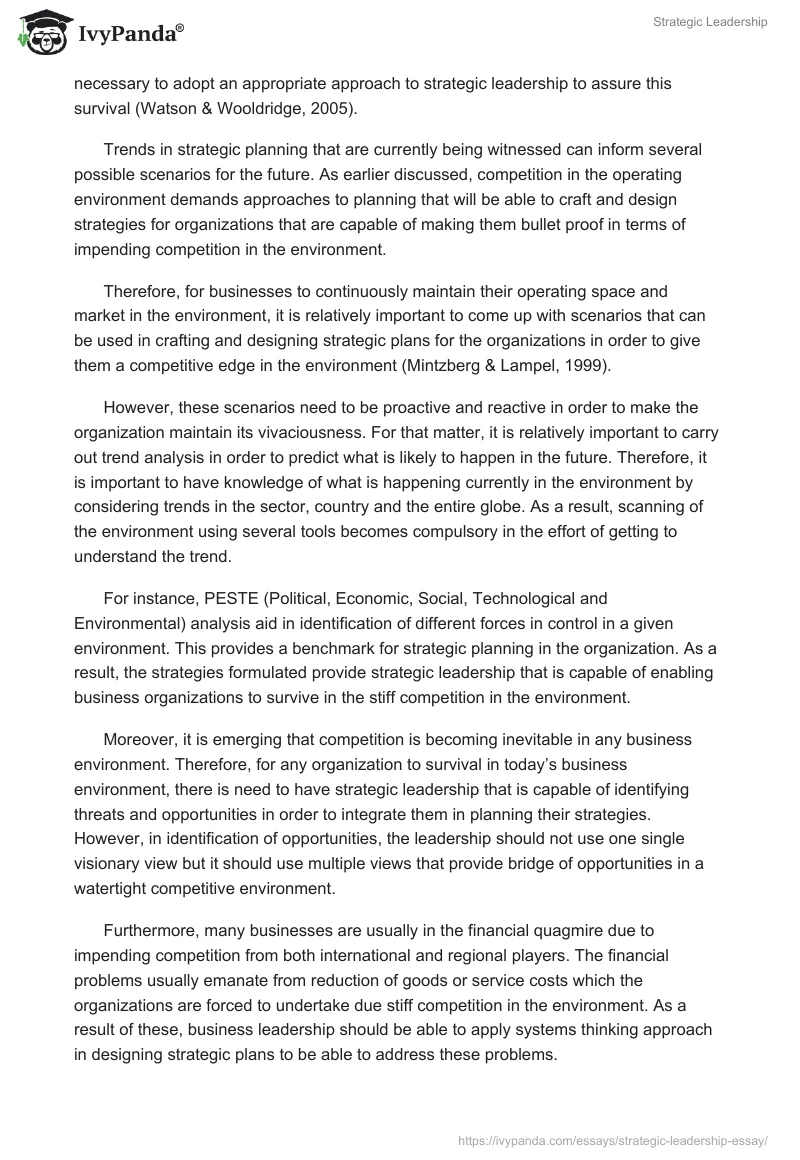 IvyPanda®

Strategic Leadership

necessary to adopt an appropriate approach to strategic leadership to assure this survival (Watson & Wooldridge, 2005).

Trends in strategic planning that are currently being witnessed can inform several possible scenarios for the future. As earlier discussed, competition in the operating environment demands approaches to planning that will be able to craft and design strategies for organizations that are capable of making them bullet proof in terms of impending competition in the environment.

Therefore, for businesses to continuously maintain their operating space and market in the environment, it is relatively important to come up with scenarios that can be used in crafting and designing strategic plans for the organizations in order to give them a competitive edge in the environment (Mintzberg & Lampel, 1999).

However, these scenarios need to be proactive and reactive in order to make the organization maintain its vivaciousness. For that matter, it is relatively important to carry out trend analysis in order to predict what is likely to happen in the future. Therefore, it is important to have knowledge of what is happening currently in the environment by considering trends in the sector, country and the entire globe. As a result, scanning of the environment using several tools becomes compulsory in the effort of getting to understand the trend.

For instance, PESTE (Political, Economic, Social, Technological and Environmental) analysis aid in identification of different forces in control in a given environment. This provides a benchmark for strategic planning in the organization. As a result, the strategies formulated provide strategic leadership that is capable of enabling business organizations to survive in the stiff competition in the environment.

Moreover, it is emerging that competition is becoming inevitable in any business environment. Therefore, for any organization to survival in today's business environment, there is need to have strategic leadership that is capable of identifying threats and opportunities in order to integrate them in planning their strategies. However, in identification of opportunities, the leadership should not use one single visionary view but it should use multiple views that provide bridge of opportunities in a watertight competitive environment.

Furthermore, many businesses are usually in the financial quagmire due to impending competition from both international and regional players. The financial problems usually emanate from reduction of goods or service costs which the organizations are forced to undertake due stiff competition in the environment. As a result of these, business leadership should be able to apply systems thinking approach in designing strategic plans to be able to address these problems.

https://ivypanda.com/essays/strategic-leadership-essay/